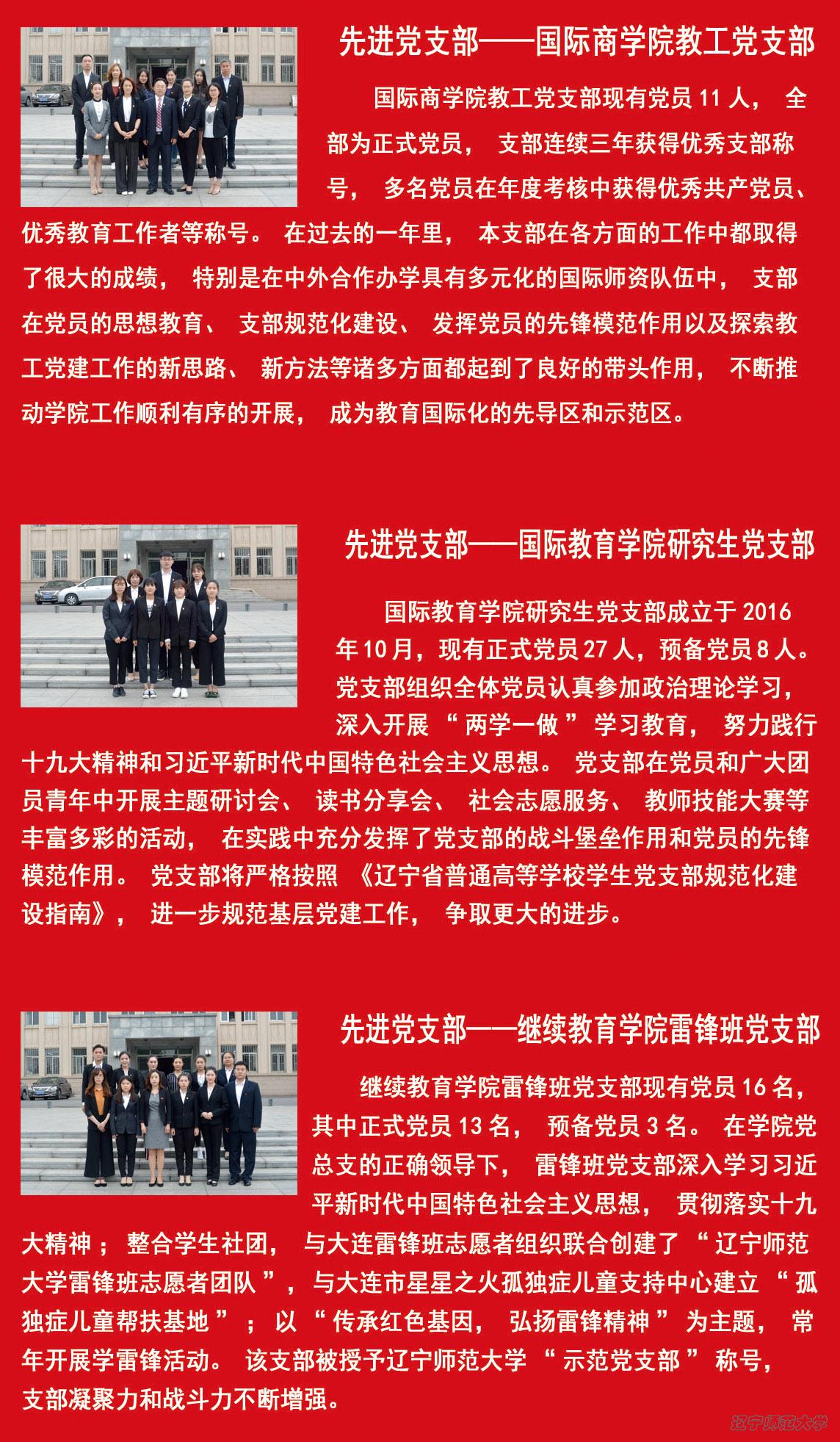 先进党支部——国际商学院教工党支部

国际商学院教工党支部现有党员11人，全部为正式党员，支部连续三年获得优秀支部称号，多名党员在年度考核中获得优秀共产党员、优秀教育工作者等称号。在过去的一年里，本支部在各方面的工作中都取得了很大的成绩，特别是在中外合作办学具有多元化的国际师资队伍中，支部在党员的思想教育、支部规范化建设、发挥党员的先锋模范作用以及探索教工党建工作的新思路、新方法等诸多方面都起到了良好的带头作用，不断推动学院工作顺利有序的开展，成为教育国际化的先导区和示范区。

先进党支部——国际教育学院研究生党支部

国际教育学院研究生党支部成立于2016年10月，现有正式党员27人，预备党员8人。党支部组织全体党员认真参加政治理论学习，深入开展“两学一做”学习教育，努力践行十九大精神和习近平新时代中国特色社会主义思想。党支部在党员和广大团员青年中开展主题研讨会、读书分享会、社会志愿服务、教师技能大赛等丰富多彩的活动，在实践中充分发挥了党支部的战斗堡垒作用和党员的先锋模范作用。党支部将严格按照《辽宁省普通高等学校学生党支部规范化建设指南》，进一步规范基层党建工作，争取更大的进步。

先进党支部——继续教育学院雷锋班党支部

继续教育学院雷锋班党支部现有党员16名，其中正式党员13名，预备党员3名。在学院党总支的正确领导下，雷锋班党支部深入学习习近平新时代中国特色社会主义思想，贯彻落实十九大精神；整合学生社团，与大连雷锋班志愿者组织联合创建了“辽宁师范大学雷锋班志愿者团队”，与大连市星星之火孤独症儿童支持中心建立“孤独症儿童帮扶基地”；以“传承红色基因，弘扬雷锋精神”为主题，常年开展学雷锋活动。该支部被授予辽宁师范大学“示范党支部”称号，支部凝聚力和战斗力不断增强。

辽宁师范大学